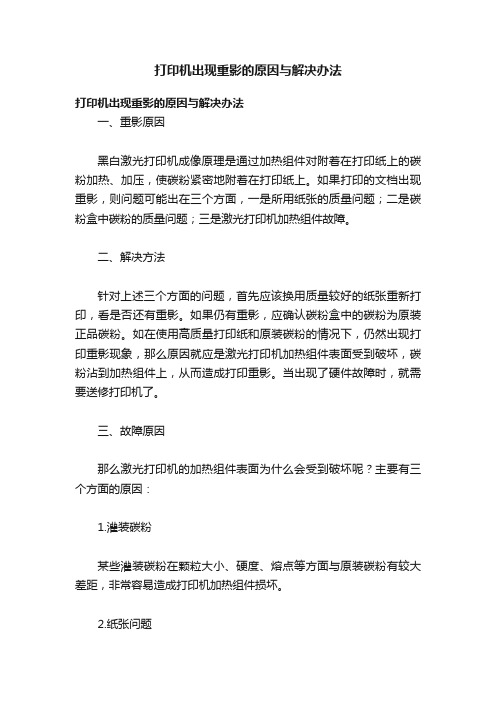 打印机出现重影的原因与解决办法

打印机出现重影的原因与解决办法

一、重影原因

黑白激光打印机成像原理是通过加热组件对附着在打印纸上的碳粉加热、加压，使碳粉紧密地附着在打印纸上。如果打印的文档出现重影，则问题可能出在三个方面，一是所用纸张的质量问题；二是碳粉盒中碳粉的质量问题；三是激光打印机加热组件故障。

二、解决方法

针对上述三个方面的问题，首先应该换用质量较好的纸张重新打印，看是否还有重影。如果仍有重影，应确认碳粉盒中的碳粉为原装正品碳粉。如在使用高质量打印纸和原装碳粉的情况下，仍然出现打印重影现象，那么原因就应是激光打印机加热组件表面受到破坏，碳粉沾到加热组件上，从而造成打印重影。当出现了硬件故障时，就需要送修打印机了。

三、故障原因

那么激光打印机的加热组件表面为什么会受到破坏呢？主要有三个方面的原因：

1.灌装碳粉

某些灌装碳粉在颗粒大小、硬度、熔点等方面与原装碳粉有较大差距，非常容易造成打印机加热组件损坏。

2.纸张问题